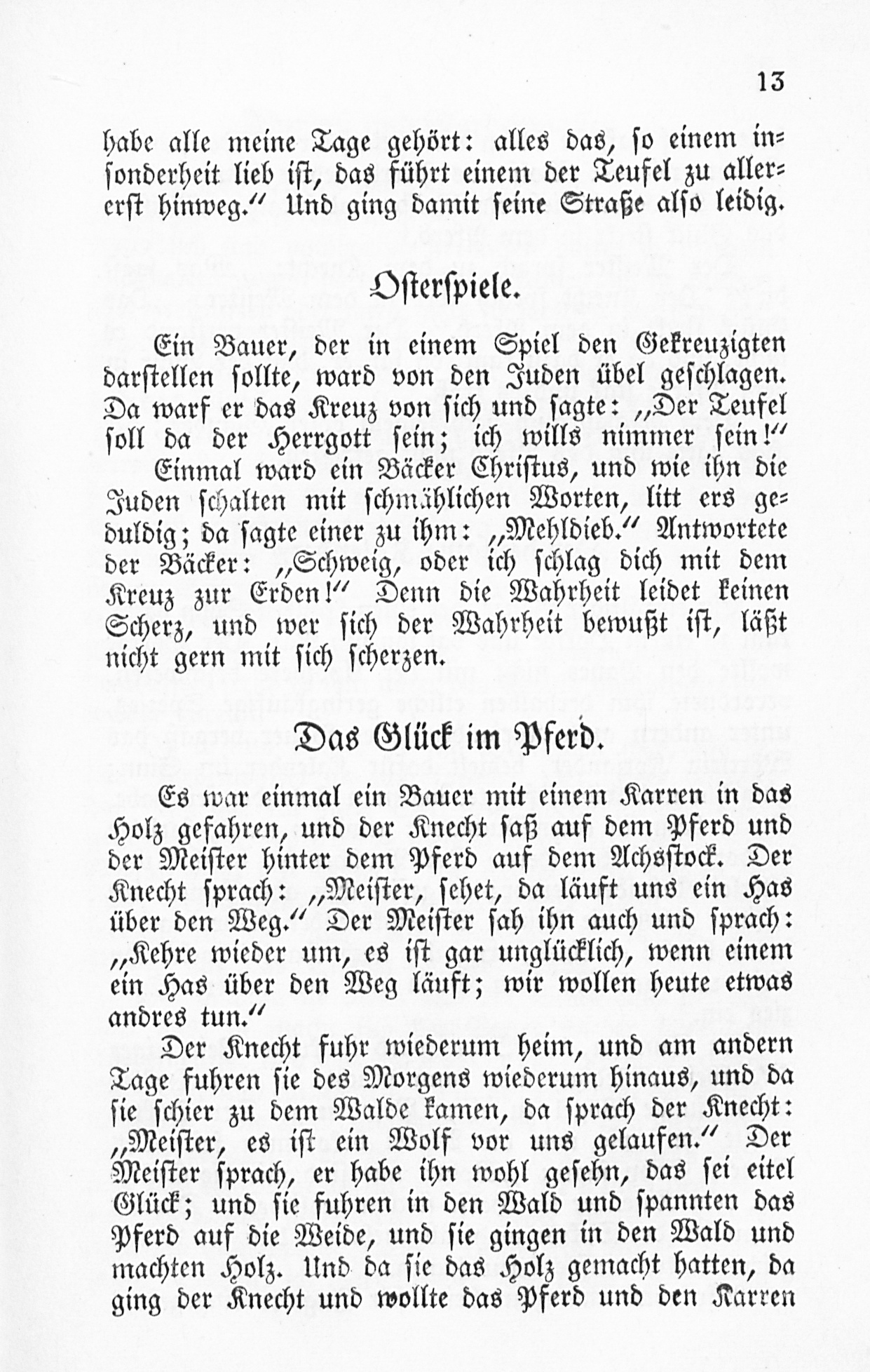 13

habe alle meine Tage gehört: alles das, so einem insonderheit lieb ist, das führt einem der Teufel zu allererst hinweg.“ Und ging damit seine Straße also leidig.

Osterspiele.

Ein Bauer, der in einem Spiel den Gekreuzigten darstellen sollte, ward von den Juden übel geschlagen. Da warf er das Kreuz von sich und sagte: „Der Teufel soll da der Herrgott sein; ich wills nimmer sein!“

Einmal ward ein Bäcker Christus, und wie ihn die Juden schalten mit schmählichen Worten, litt ers geduldig; da sagte einer zu ihm: „Mehldieb.“ Antwortete der Bäcker: „Schweig, oder ich schlag dich mit dem Kreuz zur Erden!“ Denn die Wahrheit leidet keinen Scherz, und wer sich der Wahrheit bewußt ist, läßt nicht gern mit sich scherzen.

Das Glück im Pferd.

Es war einmal ein Bauer mit einem Karren in das Holz gefahren, und der Knecht saß auf dem Pferd und der Meister hinter dem Pferd auf dem Achsstock. Der Knecht sprach: „Meister, sehet, da läuft uns ein Has über den Weg.“ Der Meister sah ihn auch und sprach: „Kehre wieder um, es ist gar unglücklich, wenn einem ein Has über den Weg läuft; wir wollen heute etwas andres tun.“

Der Knecht fuhr wiederum heim, und am andern Tage fuhren sie des Morgens wiederum hinaus, und da sie schier zu dem Walde kamen, da sprach der Knecht: „Meister, es ist ein Wolf vor uns gelaufen.“ Der Meister sprach, er habe ihn wohl gesehn, das sei eitel Glück; und sie fuhren in den Wald und spannten das Pferd auf die Weide, und sie gingen in den Wald und machten Holz. Und da sie das Holz gemacht hatten, da ging der Knecht und wollte das Pferd und den Karren